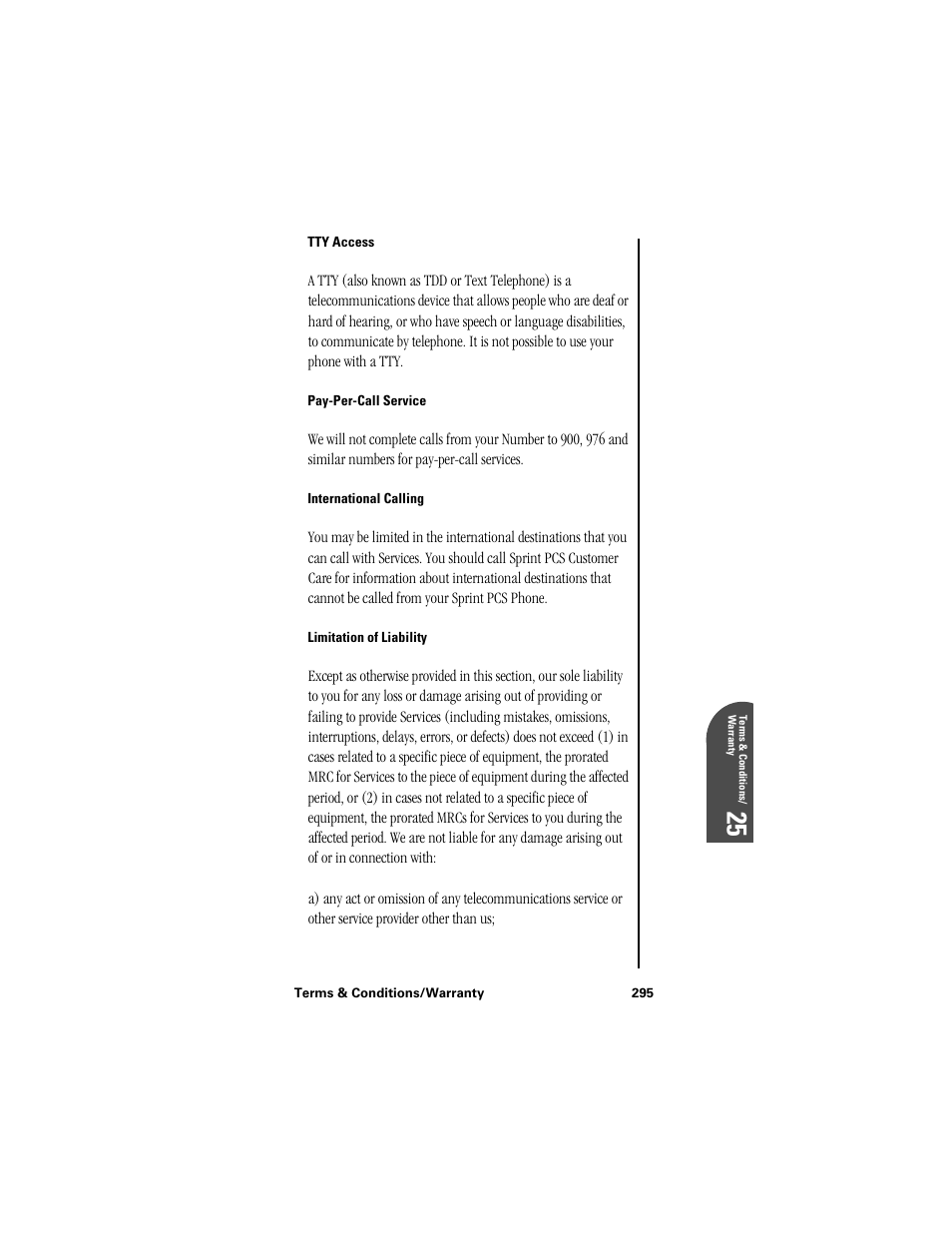 TTY Access

A TTY (also known as TDD or Text Telephone) is a telecommunications device that allows people who are deaf or hard of hearing, or who have speech or language disabilities, to communicate by telephone. It is not possible to use your phone with a TTY.

Pay-Per-Call Service

We will not complete calls from your Number to 900, 976 and similar numbers for pay-per-call services.

International Calling

You may be limited in the international destinations that you can call with Services. You should call Sprint PCS Customer Care for information about international destinations that cannot be called from your Sprint PCS Phone.

Limitation of Liability

Except as otherwise provided in this section, our sole liability to you for any loss or damage arising out of providing or failing to provide Services (including mistakes, omissions, interruptions, delays, errors, or defects) does not exceed (1) in cases related to a specific piece of equipment, the prorated MRC for Services to the piece of equipment during the affected period, or (2) in cases not related to a specific piece of equipment, the prorated MRCs for Services to you during the affected period. We are not liable for any damage arising out of or in connection with:

a) any act or omission of any telecommunications service or other service provider other than us;

Terms & Conditions/ Warranty

25

Terms & Conditions/Warranty 295